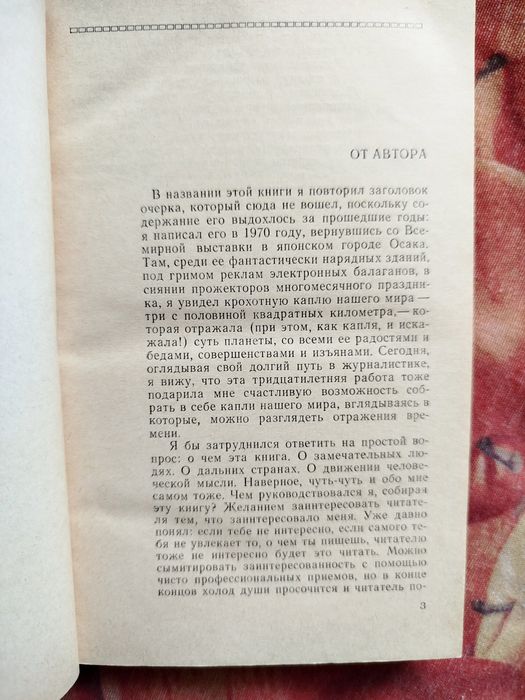 ОТ АВТОРА

В названии этой книги я повторил заголовок очерка, который сюда не вошел, поскольку содержание его выдохлось за прошедшие годы: я написал его в 1970 году, вернувшись со Всемирной выставки в японском городе Осака. Там, среди ее фантастически нарядных зданий, под гримом реклам электронных балаганов, в сиянии прожекторов многомесячного праздника, я увидел крохотную каплю нашего мира — три с половиной квадратных километра,— которая отражала (при этом, как капля, и искажала!) суть планеты, со всеми ее радостями и бедами, совершенствами и изъянами. Сегодня, оглядывая свой долгий путь в журналистике, я вижу, что эта тридцатилетняя работа тоже подарила мне счастливую возможность собрать в себе капли нашего мира, вглядываясь в которые, можно разглядеть отражения времени.

Я бы затруднился ответить на простой вопрос: о чем эта книга. О замечательных людях. О дальних странах. О движении человеческой мысли. Наверное, чуть-чуть и обо мне самом тоже. Чем руководствовался я, собирая эту книгу? Желанием заинтересовать читателя тем, что заинтересовало меня. Уже давно понял: если тебе не интересно, если самого тебя не увлекает то, о чем ты пишешь, читателю тоже не интересно будет это читать. Можно сымитировать заинтересованность с помощью чисто профессиональных приемов, но в конце концов холод души просочится и читатель по-

3